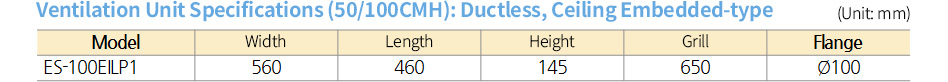 Ventilation Unit Specifications (50/100CMH): Ductless, Ceiling Embedded-type

(Unit: mm)

| Model | Width | Length | Height | Grill | Flange |
|---|---|---|---|---|---|
| ES-100EILP1 | 560 | 460 | 145 | 650 | Ø100 |